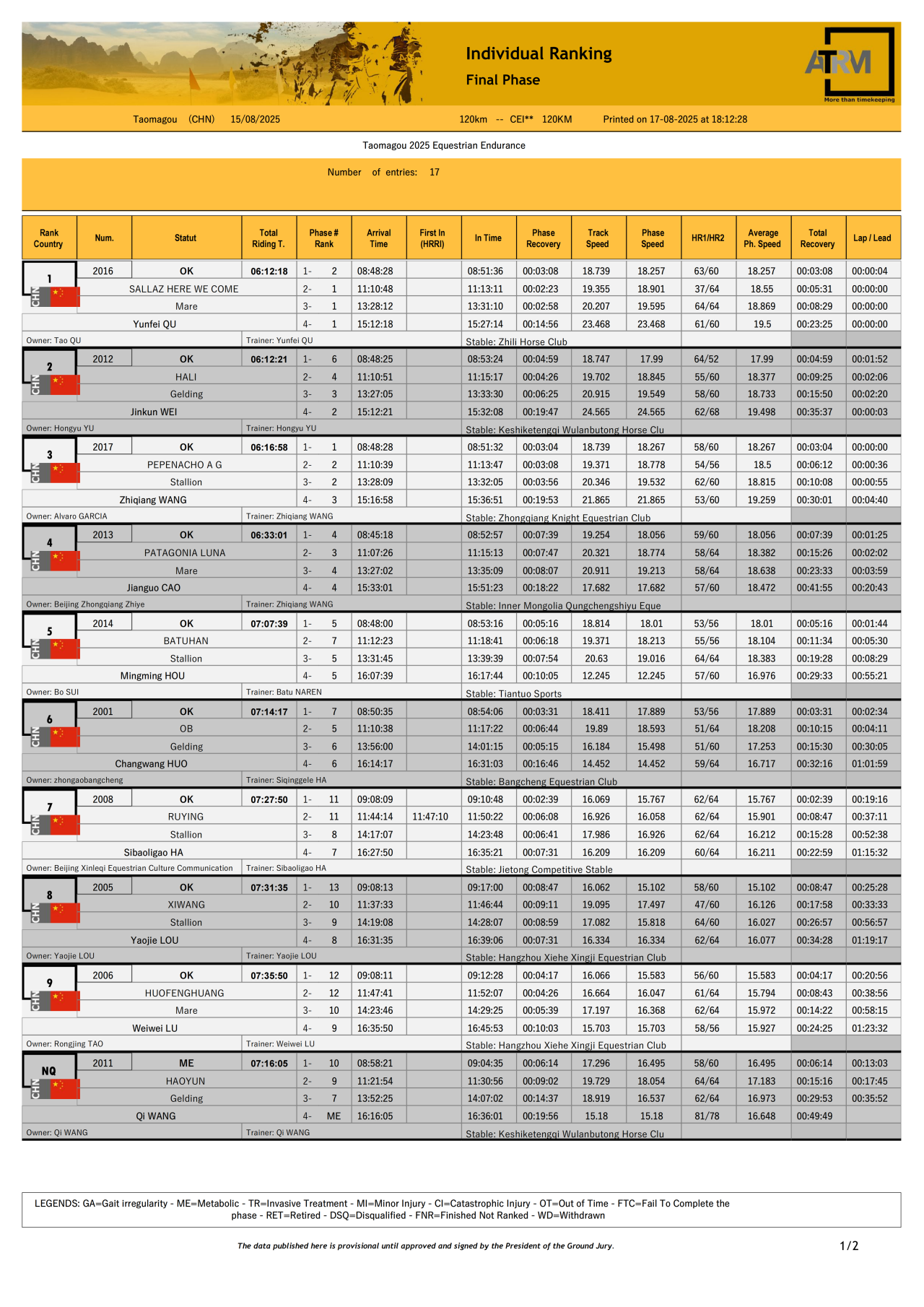 Individual Ranking
Final Phase

ATRM
More than timekeeping

Taomagou (CHN) 15/08/2025 120km -- CEI** 120KM Printed on 17-08-2025 at 18:12:28

Taomagou 2025 Equestrian Endurance

Number of entries: 17

| Rank Country | Num. | Statut | Total Riding T. | Phase # Rank | Arrival Time | First In (HRRI) | In Time | Phase Recovery | Track Speed | Phase Speed | HR1/HR2 | Average Ph. Speed | Total Recovery | Lap / Lead |
|---|---|---|---|---|---|---|---|---|---|---|---|---|---|---|
| 1 CHN | 2016 | OK | 06:12:18 | 1- 2 | 08:48:28 | | 08:51:36 | 00:03:08 | 18.739 | 18.257 | 63/60 | 18.257 | 00:03:08 | 00:00:04 |
| | | SALLAZ HERE WE COME | | 2- 1 | 11:10:48 | | 11:13:11 | 00:02:23 | 19.355 | 18.901 | 37/64 | 18.55 | 00:05:31 | 00:00:00 |
| | | Mare | | 3- 1 | 13:28:12 | | 13:31:10 | 00:02:58 | 20.207 | 19.595 | 64/64 | 18.869 | 00:08:29 | 00:00:00 |
| | | Yunfei QU | | 4- 1 | 15:12:18 | | 15:27:14 | 00:14:56 | 23.468 | 23.468 | 61/60 | 19.5 | 00:23:25 | 00:00:00 |
| Owner: Tao QU | | | Trainer: Yunfei QU | | | | Stable: Zhili Horse Club | | | | | | | |
| 2 CHN | 2012 | OK | 06:12:21 | 1- 6 | 08:48:25 | | 08:53:24 | 00:04:59 | 18.747 | 17.99 | 64/52 | 17.99 | 00:04:59 | 00:01:52 |
| | | HALI | | 2- 4 | 11:10:51 | | 11:15:17 | 00:04:26 | 19.702 | 18.845 | 55/60 | 18.377 | 00:09:25 | 00:02:06 |
| | | Gelding | | 3- 3 | 13:27:05 | | 13:33:30 | 00:06:25 | 20.915 | 19.549 | 58/60 | 18.733 | 00:15:50 | 00:02:20 |
| | | Jinkun WEI | | 4- 2 | 15:12:21 | | 15:32:08 | 00:19:47 | 24.565 | 24.565 | 62/68 | 19.498 | 00:35:37 | 00:00:03 |
| Owner: Hongyu YU | | | Trainer: Hongyu YU | | | | Stable: Keshiketengqi Wulanbutong Horse Clu | | | | | | | |
| 3 CHN | 2017 | OK | 06:16:58 | 1- 1 | 08:48:28 | | 08:51:32 | 00:03:04 | 18.739 | 18.267 | 58/60 | 18.267 | 00:03:04 | 00:00:00 |
| | | PEPENACHO A G | | 2- 2 | 11:10:39 | | 11:13:47 | 00:03:08 | 19.371 | 18.778 | 54/56 | 18.5 | 00:06:12 | 00:00:36 |
| | | Stallion | | 3- 2 | 13:28:09 | | 13:32:05 | 00:03:56 | 20.346 | 19.532 | 62/60 | 18.815 | 00:10:08 | 00:00:55 |
| | | Zhiqiang WANG | | 4- 3 | 15:16:58 | | 15:36:51 | 00:19:53 | 21.865 | 21.865 | 53/60 | 19.259 | 00:30:01 | 00:04:40 |
| Owner: Alvaro GARCIA | | | Trainer: Zhiqiang WANG | | | | Stable: Zhongqiang Knight Equestrian Club | | | | | | | |
| 4 CHN | 2013 | OK | 06:33:01 | 1- 4 | 08:45:18 | | 08:52:57 | 00:07:39 | 19.254 | 18.056 | 59/60 | 18.056 | 00:07:39 | 00:01:25 |
| | | PATAGONIA LUNA | | 2- 3 | 11:07:26 | | 11:15:13 | 00:07:47 | 20.321 | 18.774 | 58/64 | 18.382 | 00:15:26 | 00:02:02 |
| | | Mare | | 3- 4 | 13:27:02 | | 13:35:09 | 00:08:07 | 20.911 | 19.213 | 58/64 | 18.638 | 00:23:33 | 00:03:59 |
| | | Jianguo CAO | | 4- 4 | 15:33:01 | | 15:51:23 | 00:18:22 | 17.682 | 17.682 | 57/60 | 18.472 | 00:41:55 | 00:20:43 |
| Owner: Beijing Zhongqiang Zhiye | | | Trainer: Zhiqiang WANG | | | | Stable: Inner Mongolia Qungchengshiyu Eque | | | | | | | |
| 5 CHN | 2014 | OK | 07:07:39 | 1- 5 | 08:48:00 | | 08:53:16 | 00:05:16 | 18.814 | 18.01 | 53/56 | 18.01 | 00:05:16 | 00:01:44 |
| | | BATUHAN | | 2- 7 | 11:12:23 | | 11:18:41 | 00:06:18 | 19.371 | 18.213 | 55/56 | 18.104 | 00:11:34 | 00:05:30 |
| | | Stallion | | 3- 5 | 13:31:45 | | 13:39:39 | 00:07:54 | 20.63 | 19.016 | 64/64 | 18.383 | 00:19:28 | 00:08:29 |
| | | Mingming HOU | | 4- 5 | 16:07:39 | | 16:17:44 | 00:10:05 | 12.245 | 12.245 | 57/60 | 16.976 | 00:29:33 | 00:55:21 |
| Owner: Bo SUI | | | Trainer: Batu NAREN | | | | Stable: Tiantuo Sports | | | | | | | |
| 6 CHN | 2001 | OK | 07:14:17 | 1- 7 | 08:50:35 | | 08:54:06 | 00:03:31 | 18.411 | 17.889 | 53/56 | 17.889 | 00:03:31 | 00:02:34 |
| | | OB | | 2- 5 | 11:10:38 | | 11:17:22 | 00:06:44 | 19.89 | 18.593 | 51/64 | 18.208 | 00:10:15 | 00:04:11 |
| | | Gelding | | 3- 6 | 13:56:00 | | 14:01:15 | 00:05:15 | 16.184 | 15.498 | 51/60 | 17.253 | 00:15:30 | 00:30:05 |
| | | Changwang HUO | | 4- 6 | 16:14:17 | | 16:31:03 | 00:16:46 | 14.452 | 14.452 | 59/64 | 16.717 | 00:32:16 | 01:01:59 |
| Owner: zhongaobangcheng | | | Trainer: Siqinggele HA | | | | Stable: Bangcheng Equestrian Club | | | | | | | |
| 7 CHN | 2008 | OK | 07:27:50 | 1- 11 | 09:08:09 | | 09:10:48 | 00:02:39 | 16.069 | 15.767 | 62/64 | 15.767 | 00:02:39 | 00:19:16 |
| | | RUYING | | 2- 11 | 11:44:14 | 11:47:10 | 11:50:22 | 00:06:08 | 16.926 | 16.058 | 62/64 | 15.901 | 00:08:47 | 00:37:11 |
| | | Stallion | | 3- 8 | 14:17:07 | | 14:23:48 | 00:06:41 | 17.986 | 16.926 | 62/64 | 16.212 | 00:15:28 | 00:52:38 |
| | | Sibaoligao HA | | 4- 7 | 16:27:50 | | 16:35:21 | 00:07:31 | 16.209 | 16.209 | 60/64 | 16.211 | 00:22:59 | 01:15:32 |
| Owner: Beijing Xinleqi Equestrian Culture Communication | | | Trainer: Sibaoligao HA | | | | Stable: Jietong Competitive Stable | | | | | | | |
| 8 CHN | 2005 | OK | 07:31:35 | 1- 13 | 09:08:13 | | 09:17:00 | 00:08:47 | 16.062 | 15.102 | 58/60 | 15.102 | 00:08:47 | 00:25:28 |
| | | XIWANG | | 2- 10 | 11:37:33 | | 11:46:44 | 00:09:11 | 19.095 | 17.497 | 47/60 | 16.126 | 00:17:58 | 00:33:33 |
| | | Stallion | | 3- 9 | 14:19:08 | | 14:28:07 | 00:08:59 | 17.082 | 15.818 | 64/60 | 16.027 | 00:26:57 | 00:56:57 |
| | | Yaojie LOU | | 4- 8 | 16:31:35 | | 16:39:06 | 00:07:31 | 16.334 | 16.334 | 62/64 | 16.077 | 00:34:28 | 01:19:17 |
| Owner: Yaojie LOU | | | Trainer: Yaojie LOU | | | | Stable: Hangzhou Xiehe Xingji Equestrian Club | | | | | | | |
| 9 CHN | 2006 | OK | 07:35:50 | 1- 12 | 09:08:11 | | 09:12:28 | 00:04:17 | 16.066 | 15.583 | 56/60 | 15.583 | 00:04:17 | 00:20:56 |
| | | HUOFENGHUANG | | 2- 12 | 11:47:41 | | 11:52:07 | 00:04:26 | 16.664 | 16.047 | 61/64 | 15.794 | 00:08:43 | 00:38:56 |
| | | Mare | | 3- 10 | 14:23:46 | | 14:29:25 | 00:05:39 | 17.197 | 16.368 | 62/64 | 15.972 | 00:14:22 | 00:58:15 |
| | | Weiwei LU | | 4- 9 | 16:35:50 | | 16:45:53 | 00:10:03 | 15.703 | 15.703 | 58/56 | 15.927 | 00:24:25 | 01:23:32 |
| Owner: Rongjing TAO | | | Trainer: Weiwei LU | | | | Stable: Hangzhou Xiehe Xingji Equestrian Club | | | | | | | |
| NQ CHN | 2011 | ME | 07:16:05 | 1- 10 | 08:58:21 | | 09:04:35 | 00:06:14 | 17.296 | 16.495 | 58/60 | 16.495 | 00:06:14 | 00:13:03 |
| | | HAOYUN | | 2- 9 | 11:21:54 | | 11:30:56 | 00:09:02 | 19.729 | 18.054 | 64/64 | 17.183 | 00:15:16 | 00:17:45 |
| | | Gelding | | 3- 7 | 13:52:25 | | 14:07:02 | 00:14:37 | 18.919 | 16.537 | 62/64 | 16.973 | 00:29:53 | 00:35:52 |
| | | Qi WANG | | 4- ME | 16:16:05 | | 16:36:01 | 00:19:56 | 15.18 | 15.18 | 81/78 | 16.648 | 00:49:49 | |
| Owner: Qi WANG | | | Trainer: Qi WANG | | | | Stable: Keshiketengqi Wulanbutong Horse Clu | | | | | | | |

LEGENDS: GA=Gait irregularity - ME=Metabolic - TR=Invasive Treatment - MI=Minor Injury - CI=Catastrophic Injury - OT=Out of Time - FTC=Fail To Complete the phase - RET=Retired - DSQ=Disqualified - FNR=Finished Not Ranked - WD=Withdrawn

The data published here is provisional until approved and signed by the President of the Ground Jury.

1/2